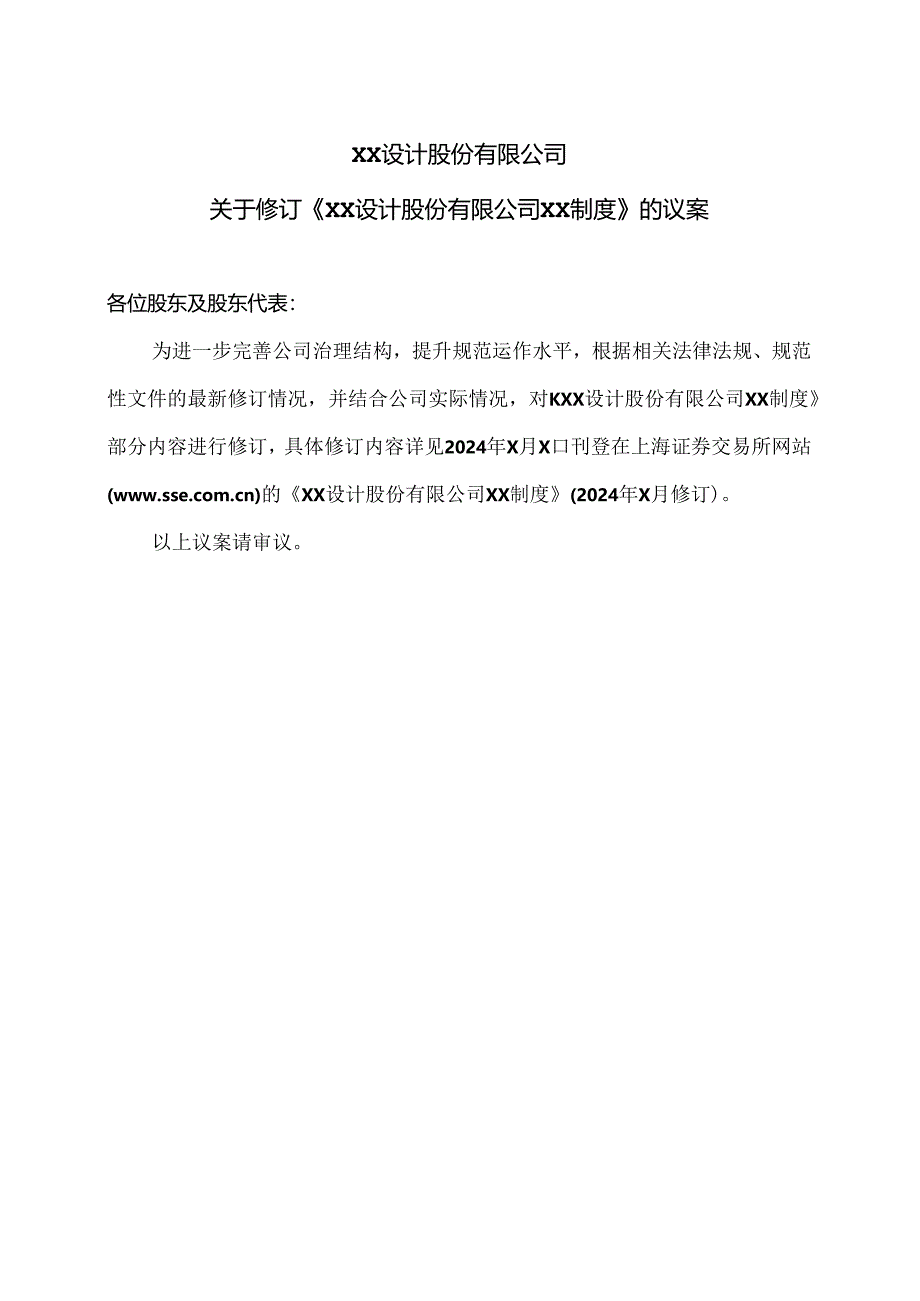 XX设计股份有限公司

关于修订《XX设计股份有限公司XX制度》的议案

各位股东及股东代表：

为进一步完善公司治理结构，提升规范运作水平，根据相关法律法规、规范性文件的最新修订情况，并结合公司实际情况，对KXX设计股份有限公司XX制度》部分内容进行修订，具体修订内容详见2024年X月X口刊登在上海证券交易所网站(www.sse.com.cn)的《XX设计股份有限公司XX制度》(2024年X月修订)。

以上议案请审议。